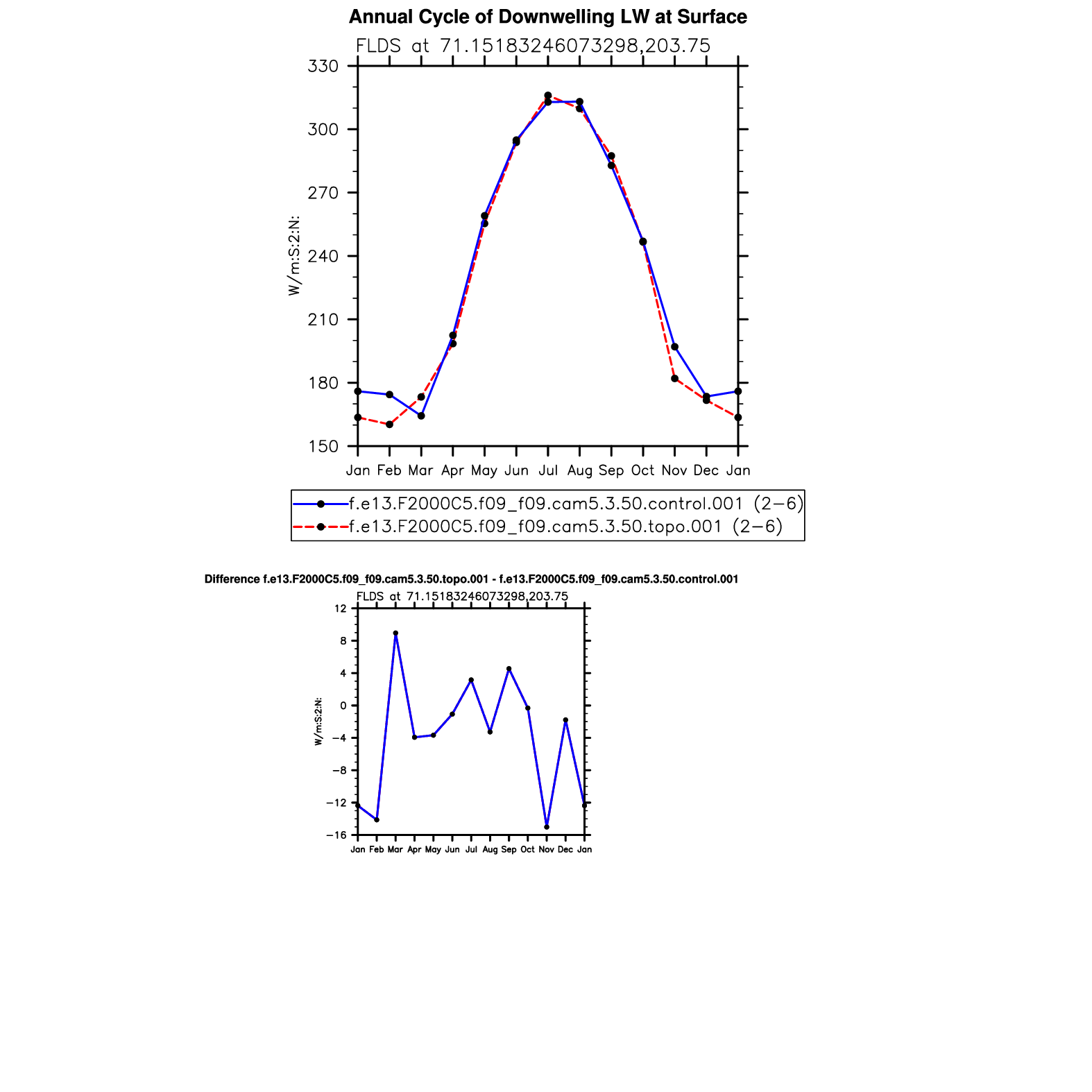 Annual Cycle of Downwelling LW at Surface

FLDS at 71.15183246073298,203.75

330
300
270
240
210
180
150

W/m:S:2:N:

Jan Feb Mar Apr May Jun Jul Aug Sep Oct Nov Dec Jan

f.e13.F2000C5.f09_f09.cam5.3.50.control.001 (2−6)
f.e13.F2000C5.f09_f09.cam5.3.50.topo.001 (2−6)

Difference f.e13.F2000C5.f09_f09.cam5.3.50.topo.001 - f.e13.F2000C5.f09_f09.cam5.3.50.control.001

FLDS at 71.15183246073298,203.75

12
8
4
0
−4
−8
−12
−16

W/m:S:2:N:

Jan Feb Mar Apr May Jun Jul Aug Sep Oct Nov Dec Jan